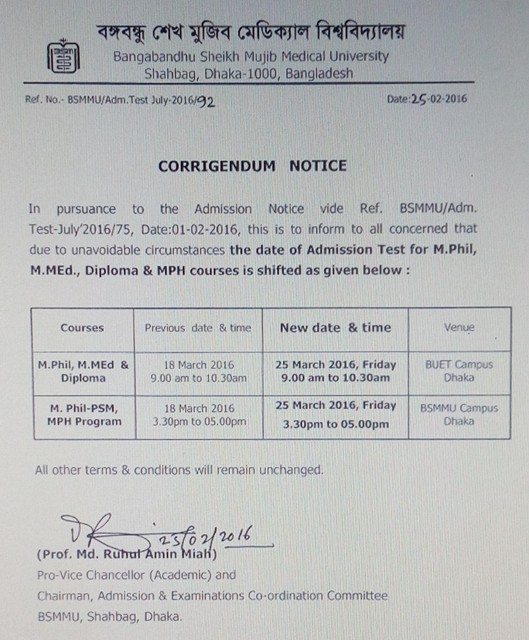 বঙ্গবন্ধু শেখ মুজিব মেডিক্যাল বিশ্ববিদ্যালয়
Bangabandhu Sheikh Mujib Medical University
Shahbag, Dhaka-1000, Bangladesh

Ref. No.- BSMMU/Adm.Test July-2016/92

Date:25-02-2016

CORRIGENDUM NOTICE

In pursuance to the Admission Notice vide Ref. BSMMU/Adm. Test-July'2016/75, Date:01-02-2016, this is to inform to all concerned that due to unavoidable circumstances the date of Admission Test for M.Phil, M.MEd., Diploma & MPH courses is shifted as given below :

| Courses | Previous date & time | New date & time | Venue |
|---|---|---|---|
| M.Phil, M.MEd & Diploma | 18 March 2016 9.00 am to 10.30am | 25 March 2016, Friday 9.00 am to 10.30am | BUET Campus Dhaka |
| M. Phil-PSM, MPH Program | 18 March 2016 3.30pm to 05.00pm | 25 March 2016, Friday 3.30pm to 05.00pm | BSMMU Campus Dhaka |

All other terms & conditions will remain unchanged.

23/02/2016
(Prof. Md. Ruhul Amin Miah)
Pro-Vice Chancellor (Academic) and
Chairman, Admission & Examinations Co-ordination Committee
BSMMU, Shahbag, Dhaka.